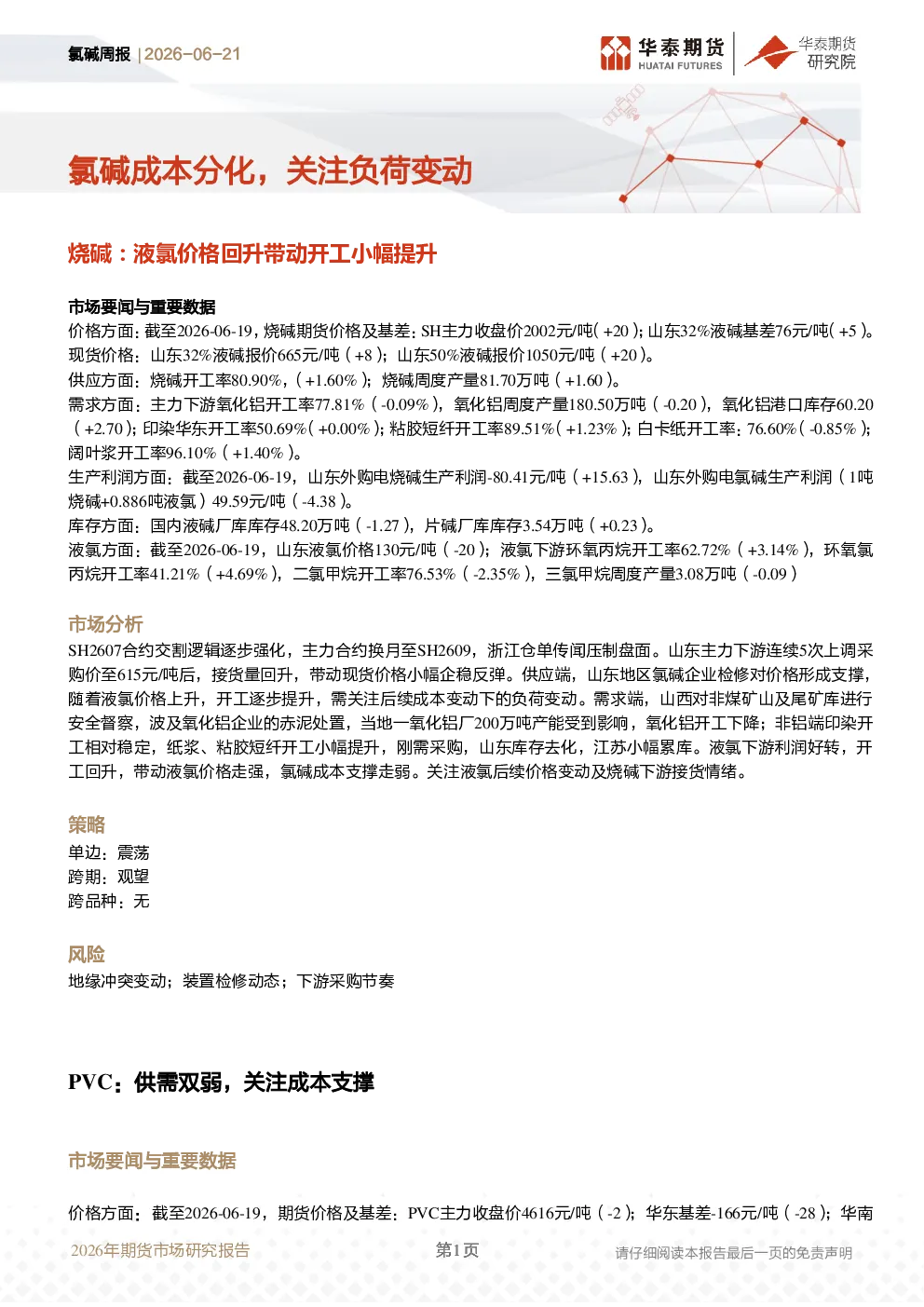 氯碱周报 | 2026-06-21

华泰期货 HUATAI FUTURES 华泰期货 研究院

氯碱成本分化，关注负荷变动

烧碱：液氯价格回升带动开工小幅提升

市场要闻与重要数据

价格方面：截至2026-06-19，烧碱期货价格及基差：SH主力收盘价2002元/吨（+20）；山东32%液碱基差76元/吨（+5）。
现货价格：山东32%液碱报价665元/吨（+8）；山东50%液碱报价1050元/吨（+20）。
供应方面：烧碱开工率80.90%，（+1.60%）；烧碱周度产量81.70万吨（+1.60）。
需求方面：主力下游氧化铝开工率77.81%（-0.09%），氧化铝周度产量180.50万吨（-0.20），氧化铝港口库存60.20（+2.70）；印染华东开工率50.69%（+0.00%）；粘胶短纤开工率89.51%（+1.23%）；白卡纸开工率：76.60%（-0.85%）；阔叶浆开工率96.10%（+1.40%）。
生产利润方面：截至2026-06-19，山东外购电烧碱生产利润-80.41元/吨（+15.63），山东外购电氯碱生产利润（1吨烧碱+0.886吨液氯）49.59元/吨（-4.38）。
库存方面：国内液碱厂库库存48.20万吨（-1.27），片碱厂库库存3.54万吨（+0.23）。
液氯方面：截至2026-06-19，山东液氯价格130元/吨（-20）；液氯下游环氧丙烷开工率62.72%（+3.14%），环氧氯丙烷开工率41.21%（+4.69%），二氯甲烷开工率76.53%（-2.35%），三氯甲烷周度产量3.08万吨（-0.09）

市场分析

SH2607合约交割逻辑逐步强化，主力合约换月至SH2609，浙江仓单传闻压制盘面。山东主力下游连续5次上调采购价至615元/吨后，接货量回升，带动现货价格小幅企稳反弹。供应端，山东地区氯碱企业检修对价格形成支撑，随着液氯价格上升，开工逐步提升，需关注后续成本变动下的负荷变动。需求端，山西对非煤矿山及尾矿库进行安全督察，波及氧化铝企业的赤泥处置，当地一氧化铝厂200万吨产能受到影响，氧化铝开工下降；非铝端印染开工相对稳定，纸浆、粘胶短纤开工小幅提升，刚需采购，山东库存去化，江苏小幅累库。液氯下游利润好转，开工回升，带动液氯价格走强，氯碱成本支撑走弱。关注液氯后续价格变动及烧碱下游接货情绪。

策略

单边：震荡
跨期：观望
跨品种：无

风险

地缘冲突变动；装置检修动态；下游采购节奏

PVC：供需双弱，关注成本支撑

市场要闻与重要数据

价格方面：截至2026-06-19，期货价格及基差：PVC主力收盘价4616元/吨（-2）；华东基差-166元/吨（-28）；华南

2026年期货市场研究报告 第1页 请仔细阅读本报告最后一页的免责声明